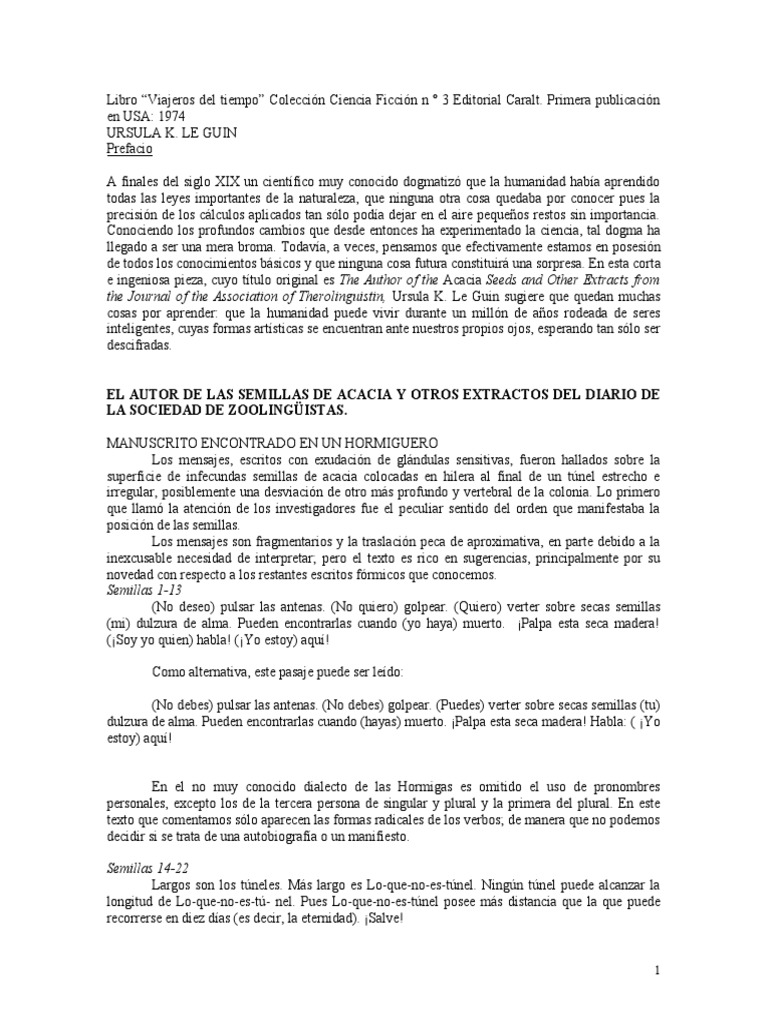 Libro "Viajeros del tiempo" Colección Ciencia Ficción n ° 3 Editorial Caralt. Primera publicación en USA: 1974
URSULA K. LE GUIN
Prefacio

A finales del siglo XIX un científico muy conocido dogmatizó que la humanidad había aprendido todas las leyes importantes de la naturaleza, que ninguna otra cosa quedaba por conocer pues la precisión de los cálculos aplicados tan sólo podía dejar en el aire pequeños restos sin importancia. Conociendo los profundos cambios que desde entonces ha experimentado la ciencia, tal dogma ha llegado a ser una mera broma. Todavía, a veces, pensamos que efectivamente estamos en posesión de todos los conocimientos básicos y que ninguna cosa futura constituirá una sorpresa. En esta corta e ingeniosa pieza, cuyo título original es The Author of the Acacia Seeds and Other Extracts from the Journal of the Association of Therolinguistin, Ursula K. Le Guin sugiere que quedan muchas cosas por aprender: que la humanidad puede vivir durante un millón de años rodeada de seres inteligentes, cuyas formas artísticas se encuentran ante nuestros propios ojos, esperando tan sólo ser descifradas.

EL AUTOR DE LAS SEMILLAS DE ACACIA Y OTROS EXTRACTOS DEL DIARIO DE LA SOCIEDAD DE ZOOLINGÜISTAS.

MANUSCRITO ENCONTRADO EN UN HORMIGUERO
Los mensajes, escritos con exudación de glándulas sensitivas, fueron hallados sobre la superficie de infecundas semillas de acacia colocadas en hilera al final de un túnel estrecho e irregular, posiblemente una desviación de otro más profundo y vertebral de la colonia. Lo primero que llamó la atención de los investigadores fue el peculiar sentido del orden que manifestaba la posición de las semillas.
Los mensajes son fragmentarios y la traslación peca de aproximativa, en parte debido a la inexcusable necesidad de interpretar; pero el texto es rico en sugerencias, principalmente por su novedad con respecto a los restantes escritos fórmicos que conocemos.
Semillas 1-13
(No deseo) pulsar las antenas. (No quiero) golpear. (Quiero) verter sobre secas semillas (mi) dulzura de alma. Pueden encontrarlas cuando (yo haya) muerto. ¡Palpa esta seca madera! (¡Soy yo quien) habla! (¡Yo estoy) aquí!

Como alternativa, este pasaje puede ser leído:

(No debes) pulsar las antenas. (No debes) golpear. (Puedes) verter sobre secas semillas (tu) dulzura de alma. Pueden encontrarlas cuando (hayas) muerto. ¡Palpa esta seca madera! Habla: ( ¡Yo estoy) aquí!

En el no muy conocido dialecto de las Hormigas es omitido el uso de pronombres personales, excepto los de la tercera persona de singular y plural y la primera del plural. En este texto que comentamos sólo aparecen las formas radicales de los verbos; de manera que no podemos decidir si se trata de una autobiografía o un manifiesto.

Semillas 14-22
Largos son los túneles. Más largo es Lo-que-no-es-túnel. Ningún túnel puede alcanzar la longitud de Lo-que-no-es-tú- nel. Pues Lo-que-no-es-túnel posee más distancia que la que puede recorrerse en diez días (es decir, la eternidad). ¡Salve!

1